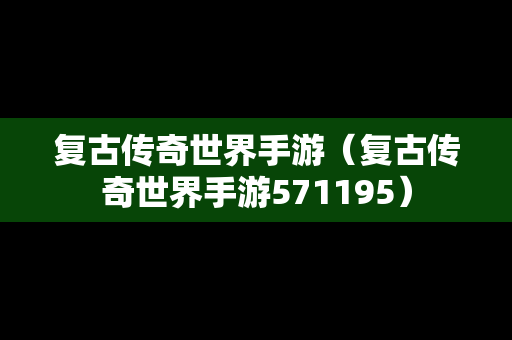 复古传奇世界手游（复古传奇世界手游571195）